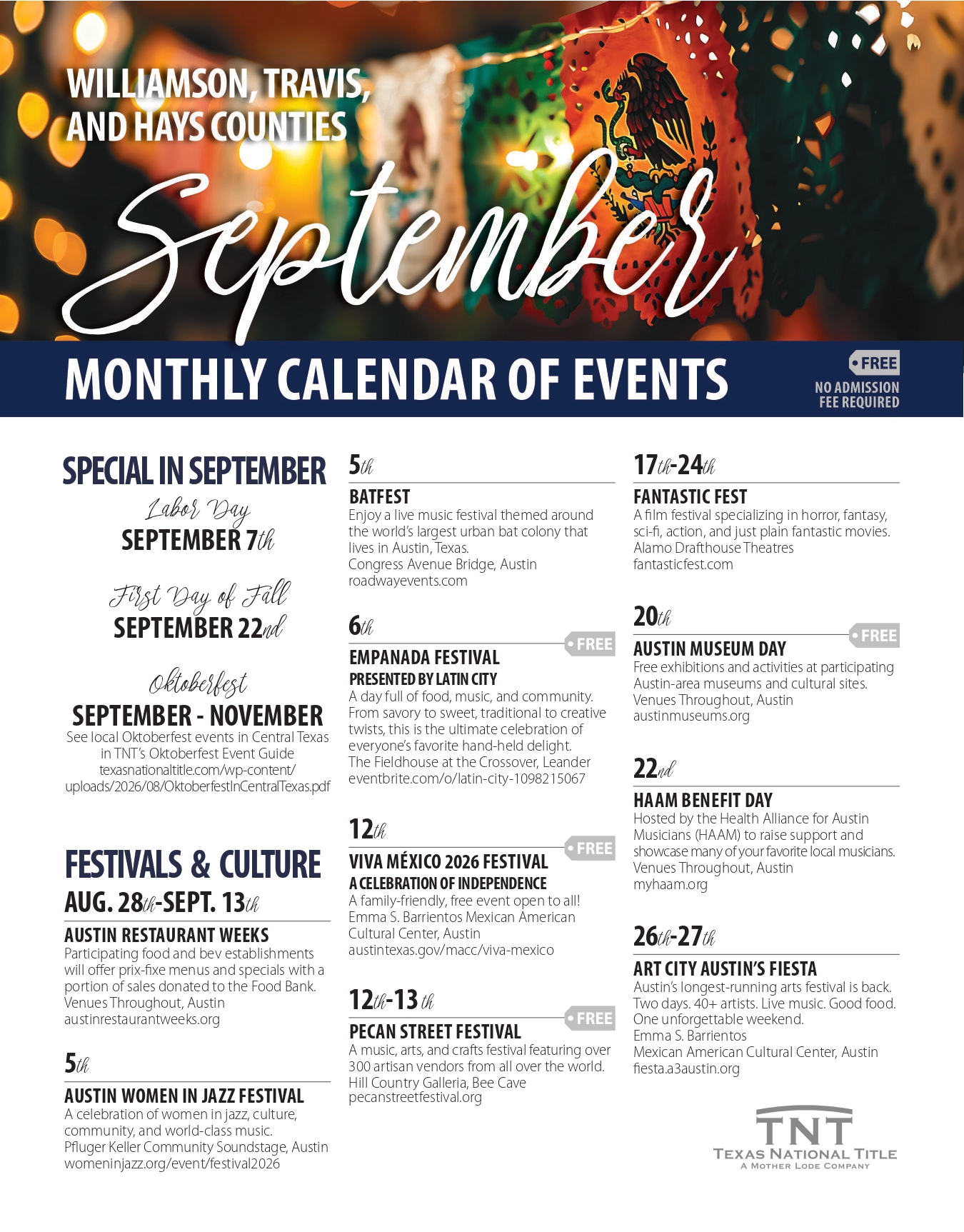 WILLIAMSON, TRAVIS, AND HAYS COUNTIES

September

MONTHLY CALENDAR OF EVENTS

FREE
NO ADMISSION FEE REQUIRED

SPECIAL IN SEPTEMBER

Labor Day
SEPTEMBER 7th

First Day of Fall
SEPTEMBER 22nd

Oktoberfest
SEPTEMBER - NOVEMBER
See local Oktoberfest events in Central Texas in TNT's Oktoberfest Event Guide
texasnationaltitle.com/wp-content/uploads/2026/08/OktoberfestInCentralTexas.pdf

FESTIVALS & CULTURE

AUG. 28th-SEPT. 13th
AUSTIN RESTAURANT WEEKS
Participating food and bev establishments will offer prix-fixe menus and specials with a portion of sales donated to the Food Bank.
Venues Throughout, Austin
austinrestaurantweeks.org

5th
AUSTIN WOMEN IN JAZZ FESTIVAL
A celebration of women in jazz, culture, community, and world-class music.
Pfluger Keller Community Soundstage, Austin
womeninjazz.org/event/festival2026

5th
BATFEST
Enjoy a live music festival themed around the world's largest urban bat colony that lives in Austin, Texas.
Congress Avenue Bridge, Austin
roadwayevents.com

6th
FREE
EMPANADA FESTIVAL
PRESENTED BY LATIN CITY
A day full of food, music, and community. From savory to sweet, traditional to creative twists, this is the ultimate celebration of everyone's favorite hand-held delight.
The Fieldhouse at the Crossover, Leander
eventbrite.com/o/latin-city-1098215067

12th
FREE
VIVA MÉXICO 2026 FESTIVAL
A CELEBRATION OF INDEPENDENCE
A family-friendly, free event open to all!
Emma S. Barrientos Mexican American Cultural Center, Austin
austintexas.gov/macc/viva-mexico

12th-13th
FREE
PECAN STREET FESTIVAL
A music, arts, and crafts festival featuring over 300 artisan vendors from all over the world.
Hill Country Galleria, Bee Cave
pecanstreetfestival.org

17th-24th
FANTASTIC FEST
A film festival specializing in horror, fantasy, sci-fi, action, and just plain fantastic movies.
Alamo Drafthouse Theatres
fantasticfest.com

20th
FREE
AUSTIN MUSEUM DAY
Free exhibitions and activities at participating Austin-area museums and cultural sites.
Venues Throughout, Austin
austinmuseums.org

22nd
HAAM BENEFIT DAY
Hosted by the Health Alliance for Austin Musicians (HAAM) to raise support and showcase many of your favorite local musicians.
Venues Throughout, Austin
myhaam.org

26th-27th
ART CITY AUSTIN'S FIESTA
Austin's longest-running arts festival is back. Two days. 40+ artists. Live music. Good food. One unforgettable weekend.
Emma S. Barrientos
Mexican American Cultural Center, Austin
fiesta.a3austin.org

TNT
TEXAS NATIONAL TITLE
A MOTHER LODE COMPANY